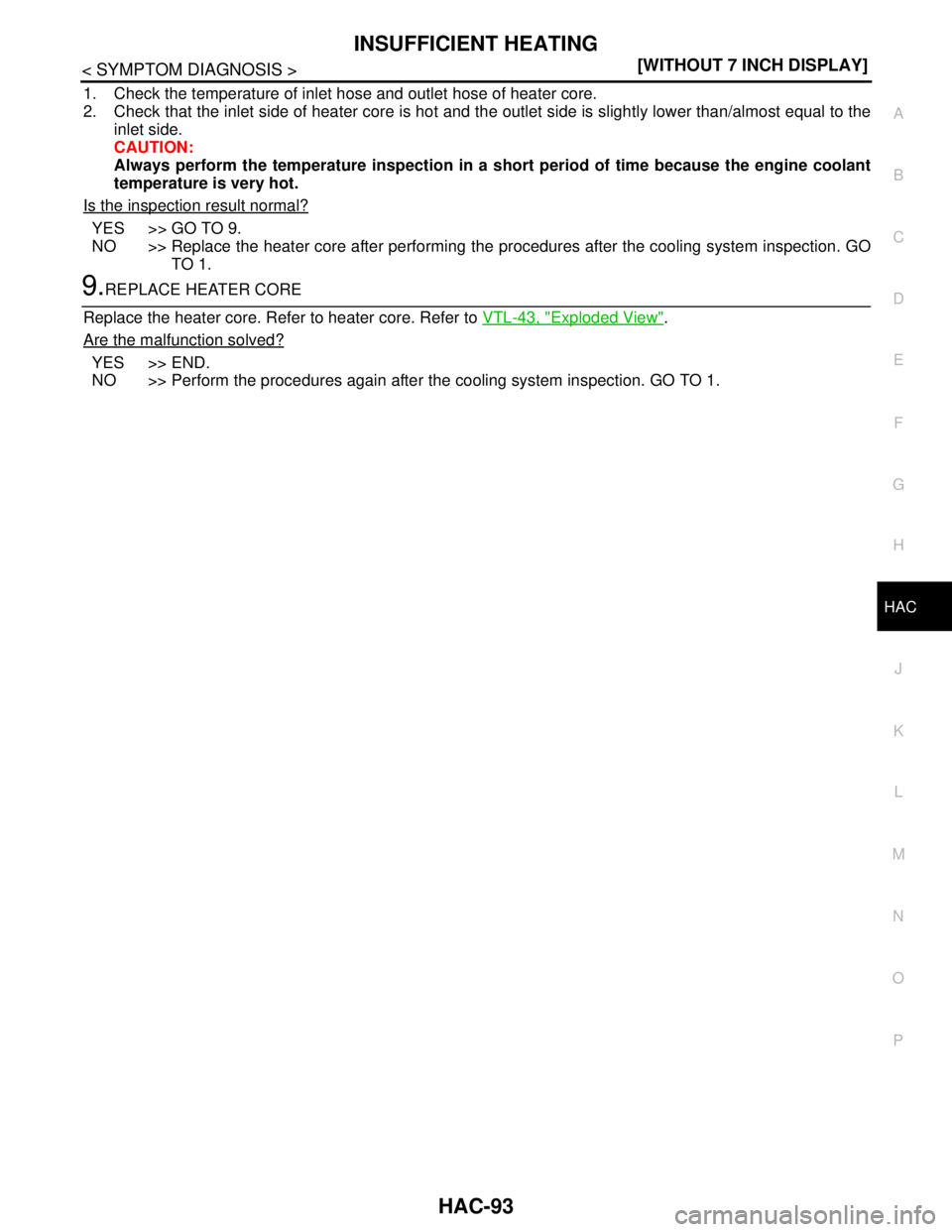 INSUFFICIENT HEATING

< SYMPTOM DIAGNOSIS >

[WITHOUT 7 INCH DISPLAY]

1. Check the temperature of inlet hose and outlet hose of heater core.
2. Check that the inlet side of heater core is hot and the outlet side is slightly lower than/almost equal to the inlet side.
CAUTION:
Always perform the temperature inspection in a short period of time because the engine coolant temperature is very hot.

Is the inspection result normal?

YES >> GO TO 9.
NO >> Replace the heater core after performing the procedures after the cooling system inspection. GO TO 1.

9.REPLACE HEATER CORE

Replace the heater core. Refer to heater core. Refer to VTL-43, "Exploded View".

Are the malfunction solved?

YES >> END.
NO >> Perform the procedures again after the cooling system inspection. GO TO 1.

A
B
C
D
E
F
G
H
HAC
J
K
L
M
N
O
P

HAC-93

carmanualsonline.info